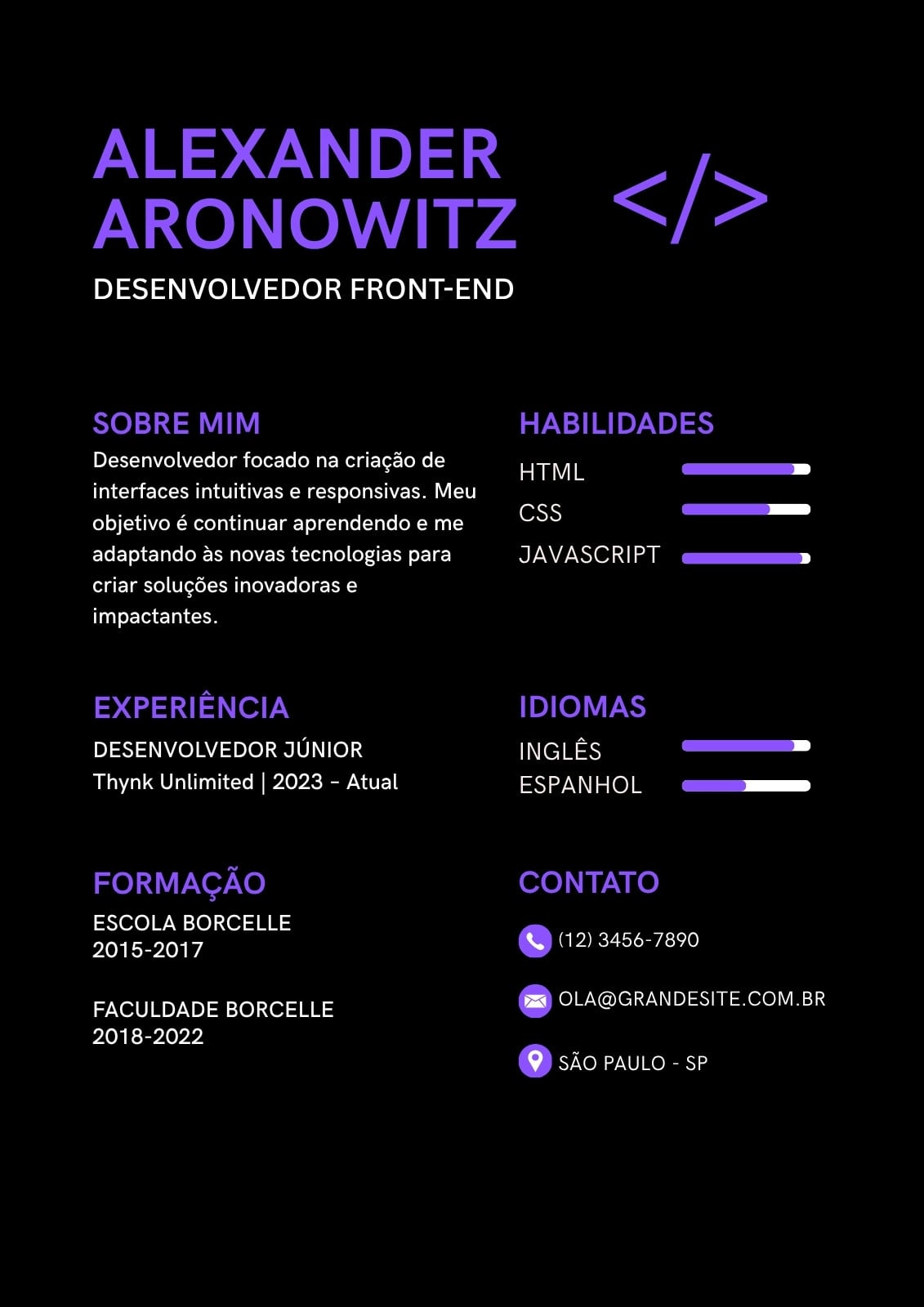 ALEXANDER ARONOWITZ

</>

DESENVOLVEDOR FRONT-END

SOBRE MIM

Desenvolvedor focado na criação de interfaces intuitivas e responsivas. Meu objetivo é continuar aprendendo e me adaptando às novas tecnologias para criar soluções inovadoras e impactantes.

EXPERIÊNCIA

DESENVOLVEDOR JÚNIOR
Thynk Unlimited | 2023 - Atual

FORMAÇÃO

ESCOLA BORCELLE
2015-2017

FACULDADE BORCELLE
2018-2022

HABILIDADES

HTML

CSS

JAVASCRIPT

IDIOMAS

INGLÊS

ESPANHOL

CONTATO

(12) 3456-7890

OLA@GRANDESITE.COM.BR

SÃO PAULO - SP